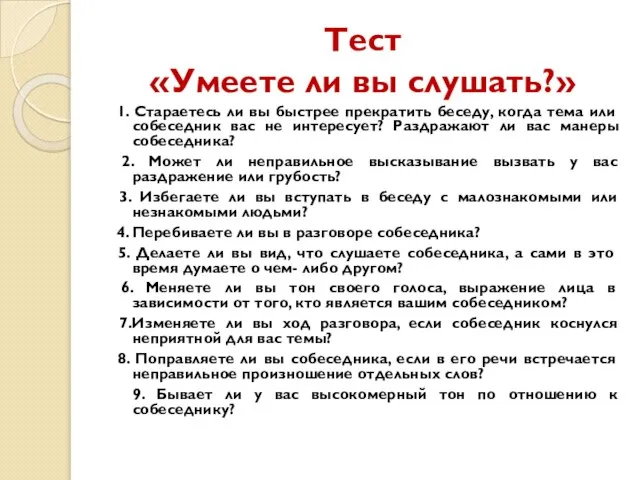 Тест
«Умеете ли вы слушать?»

1. Стараетесь ли вы быстрее прекратить беседу, когда тема или собеседник вас не интересует? Раздражают ли вас манеры собеседника?

2. Может ли неправильное высказывание вызвать у вас раздражение или грубость?

3. Избегаете ли вы вступать в беседу с малознакомыми или незнакомыми людьми?

4. Перебиваете ли вы в разговоре собеседника?

5. Делаете ли вы вид, что слушаете собеседника, а сами в это время думаете о чем- либо другом?

6. Меняете ли вы тон своего голоса, выражение лица в зависимости от того, кто является вашим собеседником?

7.Изменяете ли вы ход разговора, если собеседник коснулся неприятной для вас темы?

8. Поправляете ли вы собеседника, если в его речи встречается неправильное произношение отдельных слов?

9. Бывает ли у вас высокомерный тон по отношению к собеседнику?